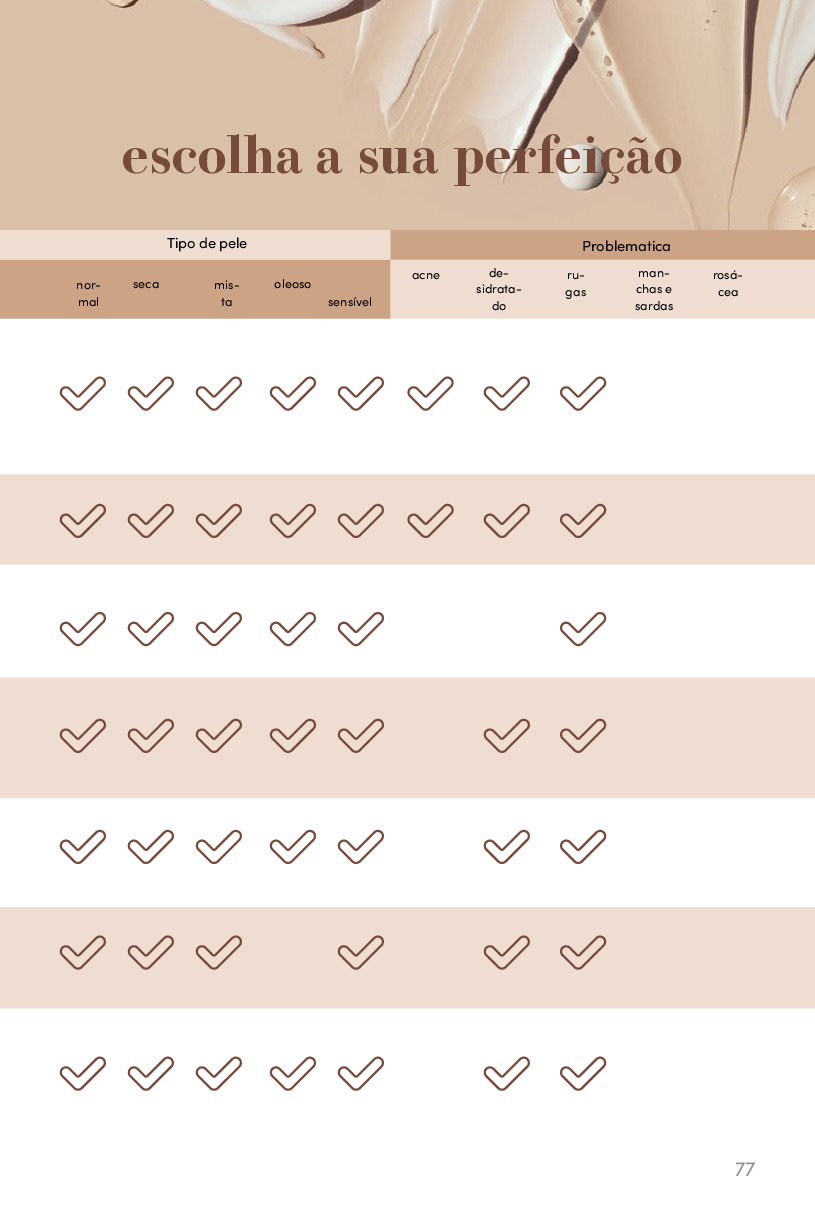 escolha a sua perfeição

| Tipo de pele | | | | | Problematica | | | | |
|---|---|---|---|---|---|---|---|---|---|
| normal | seca | mista | oleoso | sensível | acne | desidratado | rugas | manchas e sardas | rosácea |
| ✓ | ✓ | ✓ | ✓ | ✓ | ✓ | ✓ | ✓ | | |
| ✓ | ✓ | ✓ | ✓ | ✓ | ✓ | ✓ | ✓ | | |
| ✓ | ✓ | ✓ | ✓ | ✓ | | | ✓ | | |
| ✓ | ✓ | ✓ | ✓ | ✓ | | ✓ | ✓ | | |
| ✓ | ✓ | ✓ | ✓ | ✓ | | ✓ | ✓ | | |
| ✓ | ✓ | ✓ | | ✓ | | ✓ | ✓ | | |
| ✓ | ✓ | ✓ | ✓ | ✓ | | ✓ | ✓ | | |

77